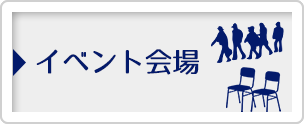 イベント会場